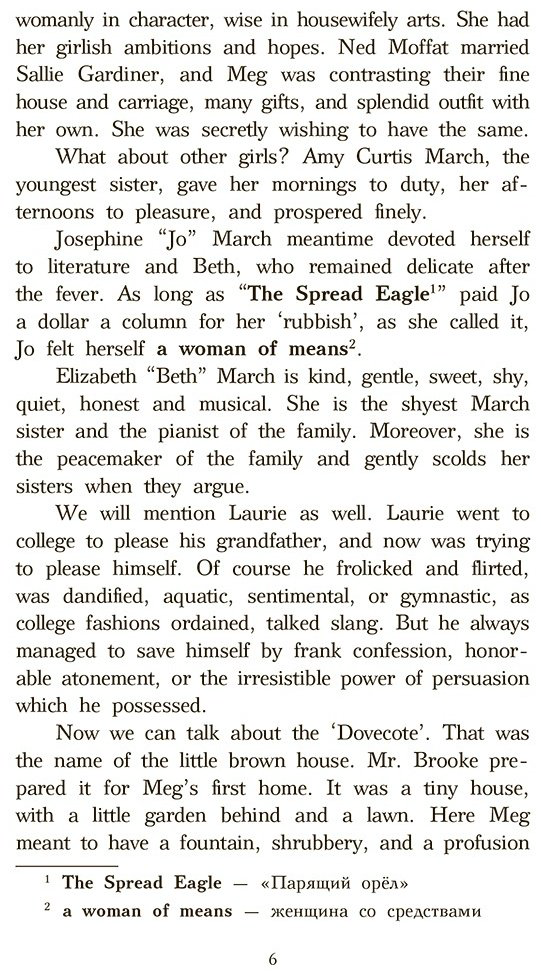 womanly in character, wise in housewifely arts. She had her girlish ambitions and hopes. Ned Moffat married Sallie Gardiner, and Meg was contrasting their fine house and carriage, many gifts, and splendid outfit with her own. She was secretly wishing to have the same.

What about other girls? Amy Curtis March, the youngest sister, gave her mornings to duty, her afternoons to pleasure, and prospered finely.

Josephine "Jo" March meantime devoted herself to literature and Beth, who remained delicate after the fever. As long as "The Spread Eagle$^{1}$" paid Jo a dollar a column for her 'rubbish', as she called it, Jo felt herself a woman of means$^{2}$.

Elizabeth "Beth" March is kind, gentle, sweet, shy, quiet, honest and musical. She is the shyest March sister and the pianist of the family. Moreover, she is the peacemaker of the family and gently scolds her sisters when they argue.

We will mention Laurie as well. Laurie went to college to please his grandfather, and now was trying to please himself. Of course he frolicked and flirted, was dandified, aquatic, sentimental, or gymnastic, as college fashions ordained, talked slang. But he always managed to save himself by frank confession, honorable atonement, or the irresistible power of persuasion which he possessed.

Now we can talk about the 'Dovecote'. That was the name of the little brown house. Mr. Brooke prepared it for Meg's first home. It was a tiny house, with a little garden behind and a lawn. Here Meg meant to have a fountain, shrubbery, and a profusion

$^{1}$ The Spread Eagle — «Парящий орёл»

$^{2}$ a woman of means — женщина со средствами

6